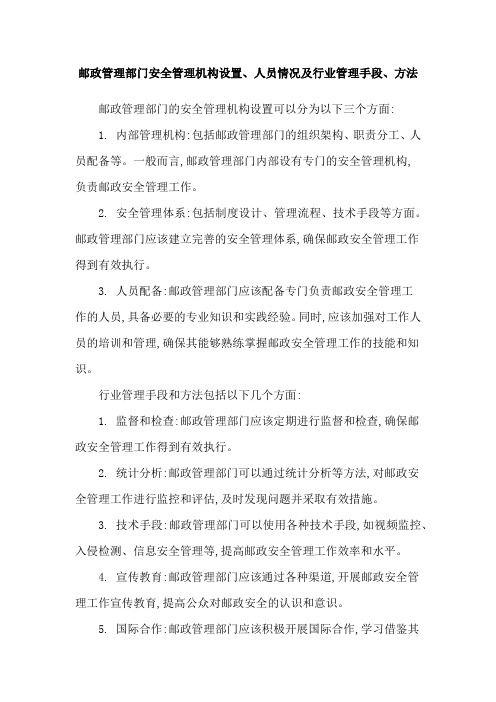 邮政管理部门安全管理机构设置、人员情况及行业管理手段、方法

邮政管理部门的安全管理机构设置可以分为以下三个方面:

1. 内部管理机构:包括邮政管理部门的组织架构、职责分工、人员配备等。一般而言,邮政管理部门内部设有专门的安全管理机构,负责邮政安全管理工作。

2. 安全管理体系:包括制度设计、管理流程、技术手段等方面。邮政管理部门应该建立完善的安全管理体系,确保邮政安全管理工作得到有效执行。

3. 人员配备:邮政管理部门应该配备专门负责邮政安全管理工作的人员,具备必要的专业知识和实践经验。同时,应该加强对工作人员的培训和管理,确保其能够熟练掌握邮政安全管理工作的技能和知识。

行业管理手段和方法包括以下几个方面:

1. 监督和检查:邮政管理部门应该定期进行监督和检查,确保邮政安全管理工作得到有效执行。

2. 统计分析:邮政管理部门可以通过统计分析等方法,对邮政安全管理工作进行监控和评估,及时发现问题并采取有效措施。

3. 技术手段:邮政管理部门可以使用各种技术手段,如视频监控、入侵检测、信息安全管理等,提高邮政安全管理工作效率和水平。

4. 宣传教育:邮政管理部门应该通过各种渠道,开展邮政安全管理工作宣传教育,提高公众对邮政安全的认识和意识。

5. 国际合作:邮政管理部门应该积极开展国际合作,学习借鉴其